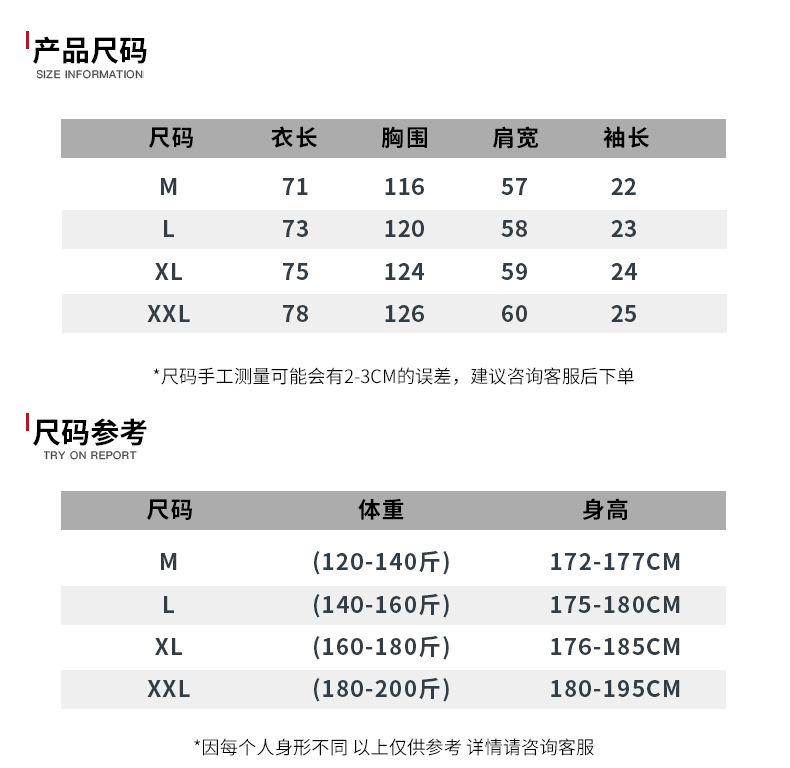 产品尺码
SIZE INFORMATION

| 尺码 | 衣长 | 胸围 | 肩宽 | 袖长 |
|---|---|---|---|---|
| M | 71 | 116 | 57 | 22 |
| L | 73 | 120 | 58 | 23 |
| XL | 75 | 124 | 59 | 24 |
| XXL | 78 | 126 | 60 | 25 |

*尺码手工测量可能会有2-3CM的误差，建议咨询客服后下单

尺码参考
TRY ON REPORT

| 尺码 | 体重 | 身高 |
|---|---|---|
| M | (120-140斤) | 172-177CM |
| L | (140-160斤) | 175-180CM |
| XL | (160-180斤) | 176-185CM |
| XXL | (180-200斤) | 180-195CM |

*因每个人身形不同 以上仅供参考 详情请咨询客服